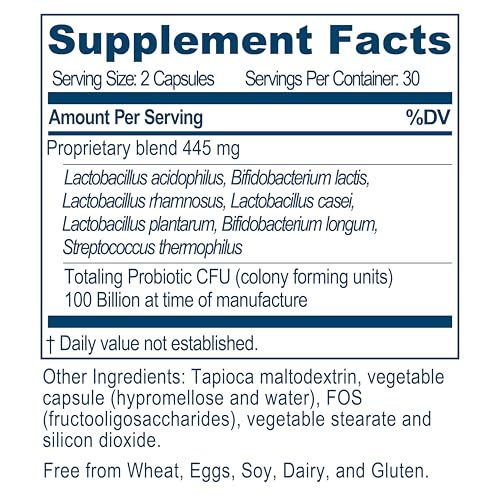 Supplement Facts

Serving Size: 2 Capsules Servings Per Container: 30

Amount Per Serving %DV

Proprietary blend 445 mg

Lactobacillus acidophilus, Bifidobacterium lactis, Lactobacillus rhamnosus, Lactobacillus casei, Lactobacillus plantarum, Bifidobacterium longum, Streptococcus thermophilus

Totaling Probiotic CFU (colony forming units) 100 Billion at time of manufacture

† Daily value not established.

Other Ingredients: Tapioca maltodextrin, vegetable capsule (hypromellose and water), FOS (fructooligosaccharides), vegetable stearate and silicon dioxide.

Free from Wheat, Eggs, Soy, Dairy, and Gluten.